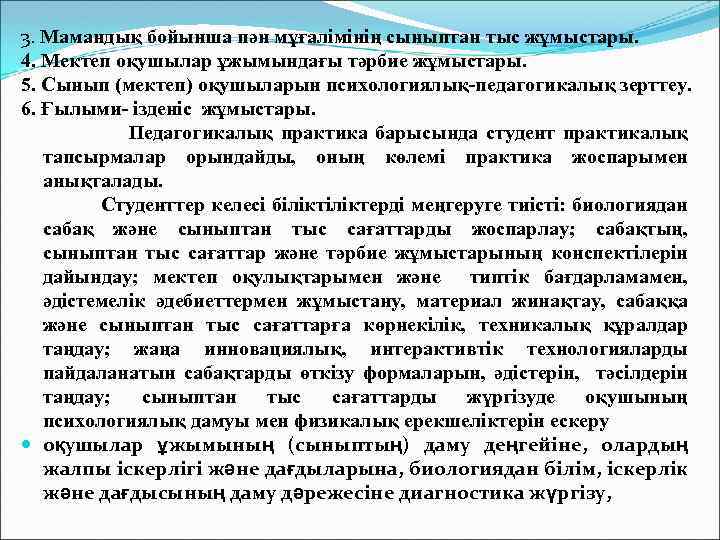 3. Мамандық бойынша пән мұғалімінің сыныптан тыс жұмыстары.
4. Мектеп оқушылар ұжымындағы тәрбие жұмыстары.
5. Сынып (мектеп) оқушыларын психологиялық-педагогикалық зерттеу.
6. Ғылыми- ізденіс жұмыстары.

Педагогикалық практика барысында студент практикалық тапсырмалар орындайды, оның көлемі практика жоспарымен анықталады.

Студенттер келесі біліктіліктерді меңгеруге тиісті: биологиядан сабақ және сыныптан тыс сағаттарды жоспарлау; сабақтың, сыныптан тыс сағаттар және тәрбие жұмыстарының конспектілерін дайындау; мектеп оқулықтарымен және типтік бағдарламамен, әдістемелік әдебиеттермен жұмыстану, материал жинақтау, сабаққа және сыныптан тыс сағаттарға көрнекілік, техникалық құралдар таңдау; жаңа инновациялық, интерактивтік технологияларды пайдаланатын сабақтарды өткізу формаларын, әдістерін, тәсілдерін таңдау; сыныптан тыс сағаттарды жүргізуде оқушының психологиялық дамуы мен физикалық ерекшеліктерін ескеру

оқушылар ұжымының (сыныптың) даму деңгейіне, олардың жалпы іскерлігі және дағдыларына, биологиядан білім, іскерлік және дағдысының даму дәрежесіне диагностика жүргізу,